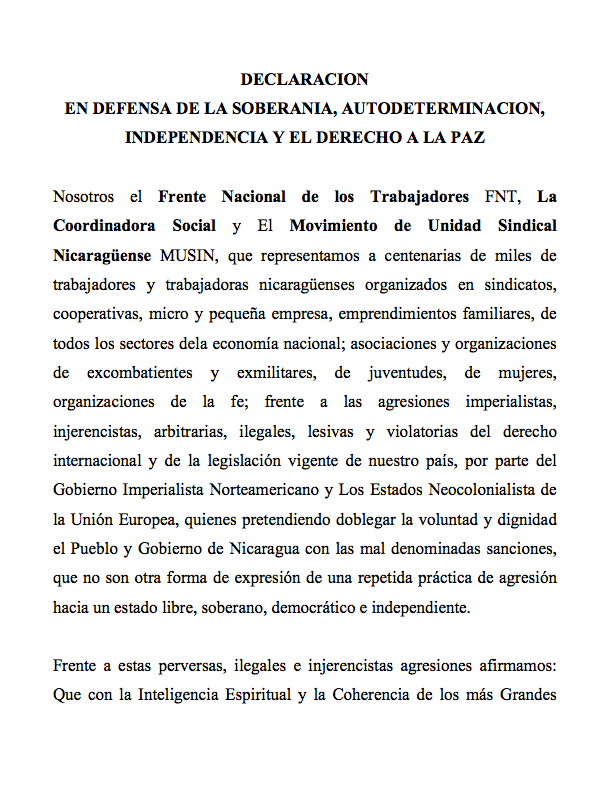 DECLARACION
EN DEFENSA DE LA SOBERANIA, AUTODETERMINACION, INDEPENDENCIA Y EL DERECHO A LA PAZ

Nosotros el Frente Nacional de los Trabajadores FNT, La Coordinadora Social y El Movimiento de Unidad Sindical Nicaragüense MUSIN, que representamos a centenarias de miles de trabajadores y trabajadoras nicaragüenses organizados en sindicatos, cooperativas, micro y pequeña empresa, emprendimientos familiares, de todos los sectores dela economía nacional; asociaciones y organizaciones de excombatientes y exmilitares, de juventudes, de mujeres, organizaciones de la fe; frente a las agresiones imperialistas, injerencistas, arbitrarias, ilegales, lesivas y violatorias del derecho internacional y de la legislación vigente de nuestro país, por parte del Gobierno Imperialista Norteamericano y Los Estados Neocolonialista de la Unión Europea, quienes pretendiendo doblegar la voluntad y dignidad el Pueblo y Gobierno de Nicaragua con las mal denominadas sanciones, que no son otra forma de expresión de una repetida práctica de agresión hacia un estado libre, soberano, democrático e independiente.

Frente a estas perversas, ilegales e injerencistas agresiones afirmamos: Que con la Inteligencia Espiritual y la Coherencia de los más Grandes